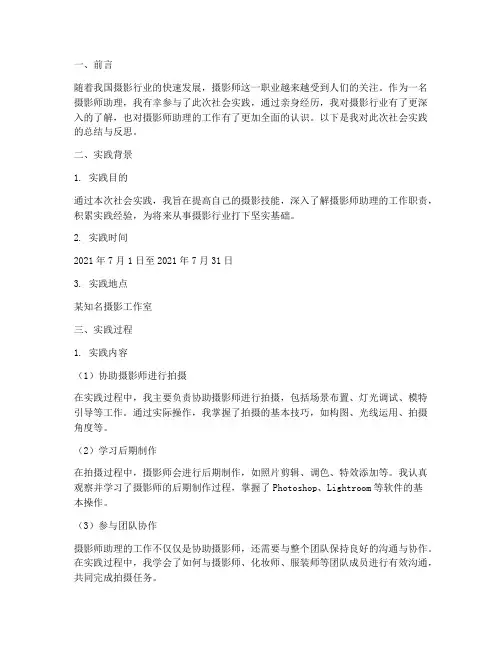 一、前言

随着我国摄影行业的快速发展，摄影师这一职业越来越受到人们的关注。作为一名摄影师助理，我有幸参与了此次社会实践，通过亲身经历，我对摄影行业有了更深入的了解，也对摄影师助理的工作有了更加全面的认识。以下是我对此次社会实践的总结与反思。

二、实践背景

1. 实践目的

通过本次社会实践，我旨在提高自己的摄影技能，深入了解摄影师助理的工作职责，积累实践经验，为将来从事摄影行业打下坚实基础。

2. 实践时间

2021 年 7 月 1 日至 2021 年 7 月 31 日

3. 实践地点

某知名摄影工作室

三、实践过程

1. 实践内容

（1）协助摄影师进行拍摄

在实践过程中，我主要负责协助摄影师进行拍摄，包括场景布置、灯光调试、模特引导等工作。通过实际操作，我掌握了拍摄的基本技巧，如构图、光线运用、拍摄角度等。

（2）学习后期制作

在拍摄过程中，摄影师会进行后期制作，如照片剪辑、调色、特效添加等。我认真观察并学习了摄影师的后期制作过程，掌握了 Photoshop、Lightroom 等软件的基本操作。

（3）参与团队协作

摄影师助理的工作不仅仅是协助摄影师，还需要与整个团队保持良好的沟通与协作。在实践过程中，我学会了如何与摄影师、化妆师、服装师等团队成员进行有效沟通，共同完成拍摄任务。